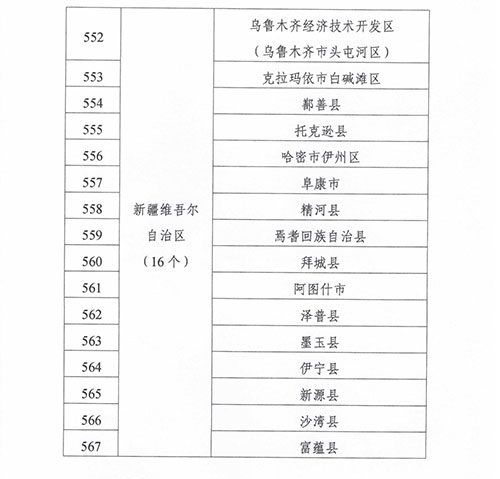 | 552 | 新疆维吾尔自治区（16个） | 乌鲁木齐经济技术开发区（乌鲁木齐市头屯河区） |
|---|---|---|
| 553 | | 克拉玛依市白碱滩区 |
| 554 | | 鄯善县 |
| 555 | | 托克逊县 |
| 556 | | 哈密市伊州区 |
| 557 | | 阜康市 |
| 558 | | 精河县 |
| 559 | | 焉耆回族自治县 |
| 560 | | 拜城县 |
| 561 | | 阿图什市 |
| 562 | | 泽普县 |
| 563 | | 墨玉县 |
| 564 | | 伊宁县 |
| 565 | | 新源县 |
| 566 | | 沙湾县 |
| 567 | | 富蕴县 |